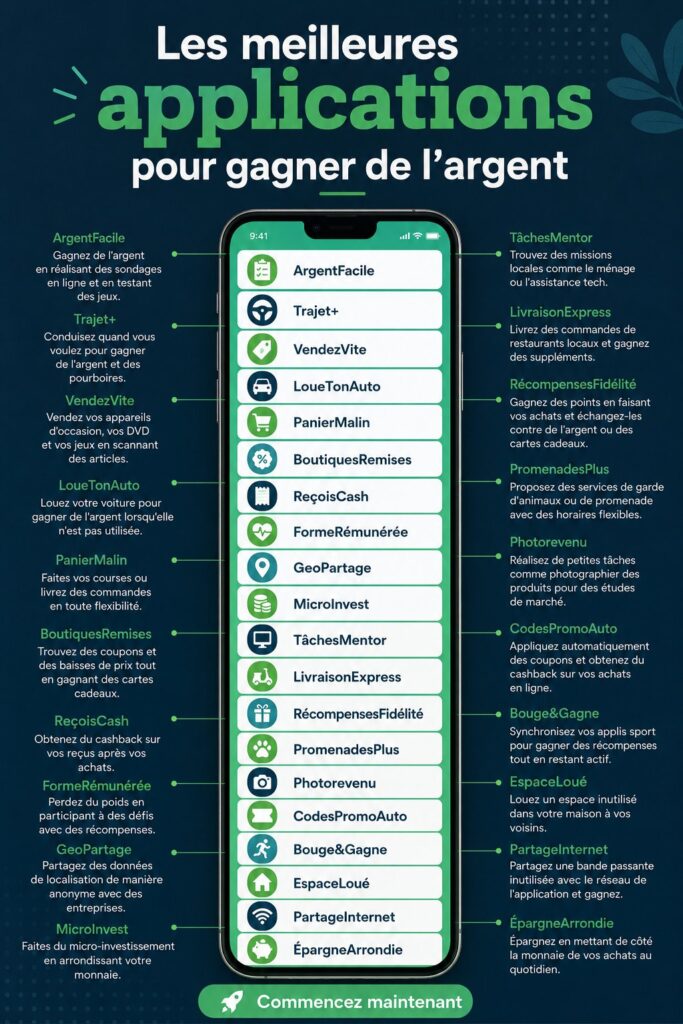 Les meilleures applications pour gagner de l'argent

ArgentFacile
Gagnez de l'argent en réalisant des sondages en ligne et en testant des jeux.

Trajet+
Conduisez quand vous voulez pour gagner de l'argent et des pourboires.

VendezVite
Vendez vos appareils d'occasion, vos DVD et vos jeux en scannant des articles.

LoueTonAuto
Louez votre voiture pour gagner de l'argent lorsqu'elle n'est pas utilisée.

PanierMalin
Faites vos courses ou livrez des commandes en toute flexibilité.

BoutiquesRemises
Trouvez des coupons et des baisses de prix tout en gagnant des cartes cadeaux.

ReçoisCash
Obtenez du cashback sur vos reçus après vos achats.

FormeRémunérée
Perdez du poids en participant à des défis avec des récompenses.

GeoPartage
Partagez des données de localisation de manière anonyme avec des entreprises.

MicroInvest
Faites du micro-investissement en arrondissant votre monnaie.

9:41
ArgentFacile
Trajet+
VendezVite
LoueTonAuto
PanierMalin
BoutiquesRemises
ReçoisCash
FormeRémunérée
GeoPartage
MicroInvest
TâchesMentor
LivraisonExpress
RécompensesFidélité
PromenadesPlus
Photorevenu
CodesPromoAuto
Bouge&Gagne
EspaceLoué
PartageInternet
ÉpargneArrondie

TâchesMentor
Trouvez des missions locales comme le ménage ou l'assistance tech.

LivraisonExpress
Livrez des commandes de restaurants locaux et gagnez des suppléments.

RécompensesFidélité
Gagnez des points en faisant vos achats et échangez-les contre de l'argent ou des cartes cadeaux.

PromenadesPlus
Proposez des services de garde d'animaux ou de promenade avec des horaires flexibles.

Photorevenu
Réalisez de petites tâches comme photographier des produits pour des études de marché.

CodesPromoAuto
Appliquez automatiquement des coupons et obtenez du cashback sur vos achats en ligne.

Bouge&Gagne
Synchronisez vos applis sport pour gagner des récompenses tout en restant actif.

EspaceLoué
Louez un espace inutilisé dans votre maison à vos voisins.

PartageInternet
Partagez une bande passante inutilisée avec le réseau de l'application et gagnez.

ÉpargneArrondie
Épargnez en mettant de côté la monnaie de vos achats au quotidien.

Commencez maintenant